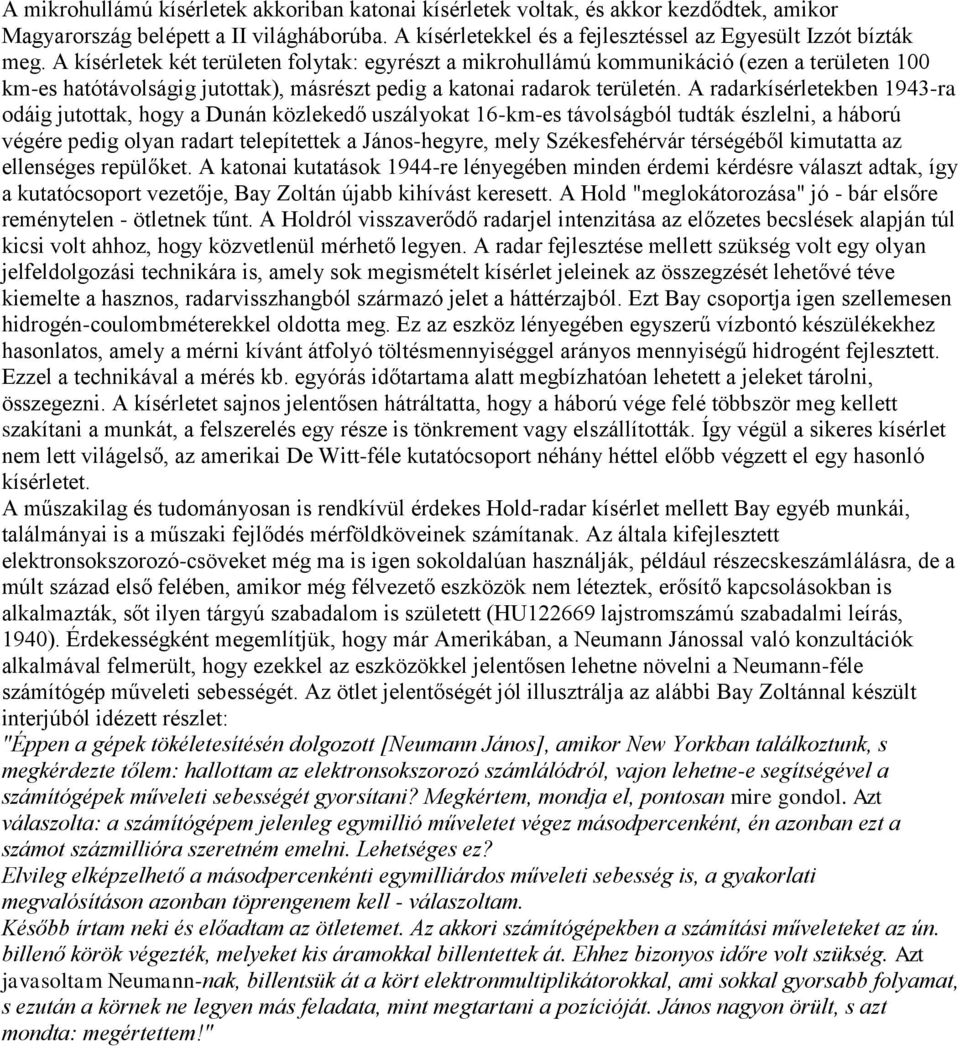 A mikrohullámú kísérletek akkoriban katonai kísérletek voltak, és akkor kezdődtek, amikor Magyarország belépett a II világháborúba. A kísérletekkel és a fejlesztéssel az Egyesült Izzót bízták meg. A kísérletek két területen folytak: egyrészt a mikrohullámú kommunikáció (ezen a területen 100 km-es hatótávolságig jutottak), másrészt pedig a katonai radarok területén. A radarkísérletekben 1943-ra odáig jutottak, hogy a Dunán közlekedő uszályokat 16-km-es távolságból tudták észlelni, a háború végére pedig olyan radart telepítettek a János-hegyre, mely Székesfehérvár térségéből kimutatta az ellenséges repülőket. A katonai kutatások 1944-re lényegében minden érdemi kérdésre választ adtak, így a kutatócsoport vezetője, Bay Zoltán újabb kihívást keresett. A Hold "meglokátorozása" jó - bár elsőre reménytelen - ötletnek tűnt. A Holdról visszaverődő radarjel intenzitása az előzetes becslések alapján túl kicsi volt ahhoz, hogy közvetlenül mérhető legyen. A radar fejlesztése mellett szükség volt egy olyan jelfeldolgozási technikára is, amely sok megismételt kísérlet jeleinek az összegzését lehetővé téve kiemelte a hasznos, radarvisszhangból származó jelet a háttérzajból. Ezt Bay csoportja igen szellemesen hidrogén-coulombméterekkel oldotta meg. Ez az eszköz lényegében egyszerű vízbontó készülékekhez hasonlatos, amely a mérni kívánt átfolyó töltésmennyiséggel arányos mennyiségű hidrogént fejlesztett. Ezzel a technikával a mérés kb. egyórás időtartama alatt megbízhatóan lehetett a jeleket tárolni, összegezni. A kísérletet sajnos jelentősen hátráltatta, hogy a háború vége felé többször meg kellett szakítani a munkát, a felszerelés egy része is tönkrement vagy elszállították. Így végül a sikeres kísérlet nem lett világelső, az amerikai De Witt-féle kutatócsoport néhány héttel előbb végzett el egy hasonló kísérletet.
A műszakilag és tudományosan is rendkívül érdekes Hold-radar kísérlet mellett Bay egyéb munkái, találmányai is a műszaki fejlődés mérföldköveinek számítanak. Az általa kifejlesztett elektronsokszorozó-csöveket még ma is igen sokoldalúan használják, például részecskeszámlálásra, de a múlt század első felében, amikor még félvezető eszközök nem léteztek, erősítő kapcsolásokban is alkalmazták, sőt ilyen tárgyú szabadalom is született (HU122669 lajstromszámú szabadalmi leírás, 1940). Érdekességként megemlítjük, hogy már Amerikában, a Neumann Jánossal való konzultációk alkalmával felmerült, hogy ezekkel az eszközökkel jelentősen lehetne növelni a Neumann-féle számítógép műveleti sebességét. Az ötlet jelentőségét jól illusztrálja az alábbi Bay Zoltánnal készült interjúból idézett részlet:
"Éppen a gépek tökéletesítésén dolgozott [Neumann János], amikor New Yorkban találkoztunk, s megkérdezte tőlem: hallottam az elektronsokszorozó számlálódról, vajon lehetne-e segítségével a számítógépek műveleti sebességét gyorsítani? Megkértem, mondja el, pontosan mire gondol. Azt válaszolta: a számítógépem jelenleg egymillió műveletet végez másodpercenként, én azonban ezt a számot százmillióra szeretném emelni. Lehetséges ez?
Elvileg elképzelhető a másodpercenkénti egymilliárdos műveleti sebesség is, a gyakorlati megvalósításon azonban töprengenem kell - válaszoltam.
Később írtam neki és előadtam az ötletemet. Az akkori számítógépekben a számítási műveleteket az ún. billenő körök végezték, melyeket kis áramokkal billentettek át. Ehhez bizonyos időre volt szükség. Azt javasoltam Neumann-nak, billentsük át a kört elektronmultiplikátorokkal, ami sokkal gyorsabb folyamat, s ezután a körnek ne legyen más feladata, mint megtartani a pozícióját. János nagyon örült, s azt mondta: megértettem!"